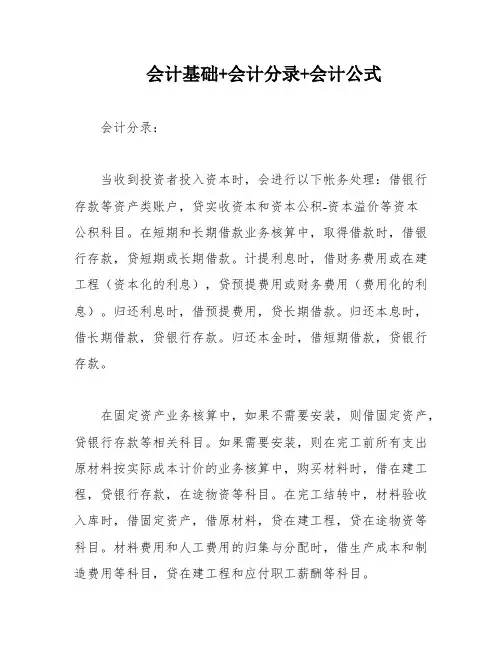 会计基础+会计分录+会计公式

会计分录：

当收到投资者投入资本时，会进行以下帐务处理：借银行存款等资产类账户，贷实收资本和资本公积-资本溢价等资本公积科目。在短期和长期借款业务核算中，取得借款时，借银行存款，贷短期或长期借款。计提利息时，借财务费用或在建工程（资本化的利息），贷预提费用或财务费用（费用化的利息）。归还利息时，借预提费用，贷长期借款。归还本息时，借长期借款，贷银行存款。归还本金时，借短期借款，贷银行存款。

在固定资产业务核算中，如果不需要安装，则借固定资产，贷银行存款等相关科目。如果需要安装，则在完工前所有支出原材料按实际成本计价的业务核算中，购买材料时，借在建工程，贷银行存款，在途物资等科目。在完工结转中，材料验收入库时，借固定资产，借原材料，贷在建工程，贷在途物资等科目。材料费用和人工费用的归集与分配时，借生产成本和制造费用等科目，贷在建工程和应付职工薪酬等科目。